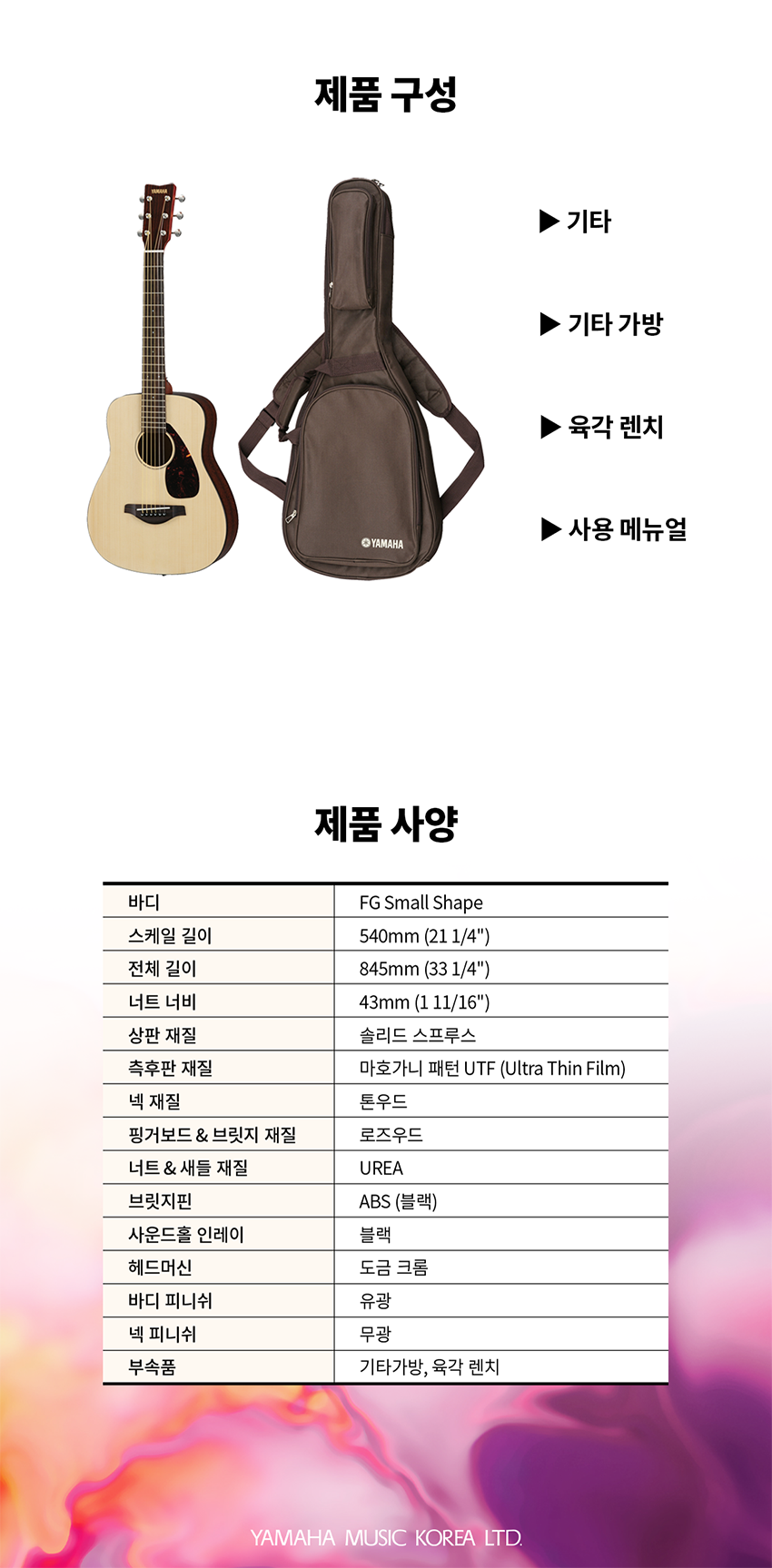 제품 구성

YAMAHA

YAMAHA

▶ 기타

▶ 기타 가방

▶ 육각 렌치

▶ 사용 메뉴얼

제품 사양

| 바디 | FG Small Shape |
|---|---|
| 스케일 길이 | 540mm (21 1/4") |
| 전체 길이 | 845mm (33 1/4") |
| 너트 너비 | 43mm (1 11/16") |
| 상판 재질 | 솔리드 스프루스 |
| 측후판 재질 | 마호가니 패턴 UTF (Ultra Thin Film) |
| 넥 재질 | 톤우드 |
| 핑거보드 & 브릿지 재질 | 로즈우드 |
| 너트 & 새들 재질 | UREA |
| 브릿지핀 | ABS (블랙) |
| 사운드홀 인레이 | 블랙 |
| 헤드머신 | 도금 크롬 |
| 바디 피니쉬 | 유광 |
| 넥 피니쉬 | 무광 |
| 부속품 | 기타가방, 육각 렌치 |

YAMAHA MUSIC KOREA LTD.